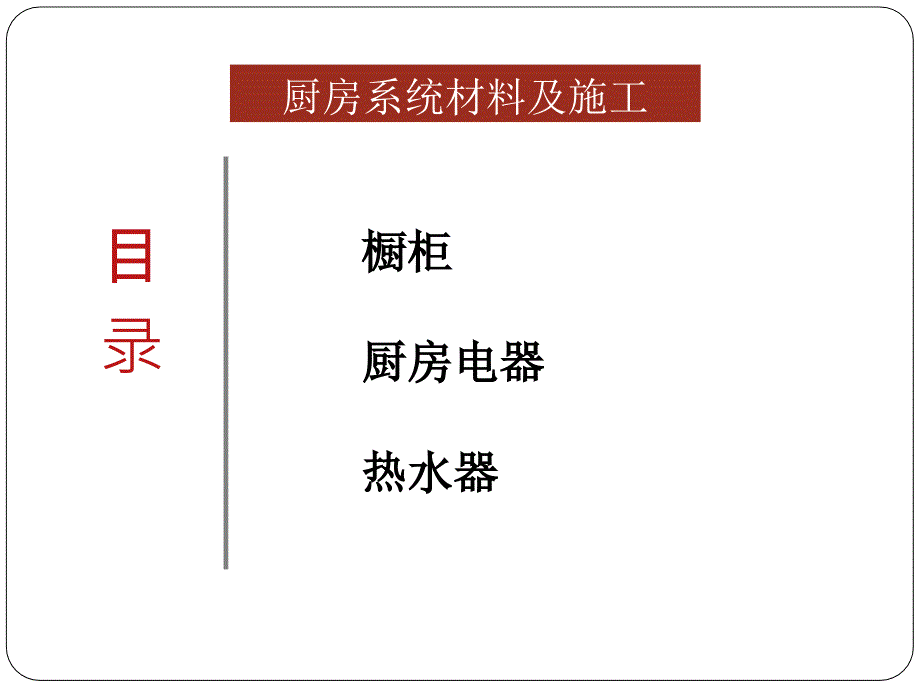 厨房系统材料及施工

目录

橱柜

厨房电器

热水器